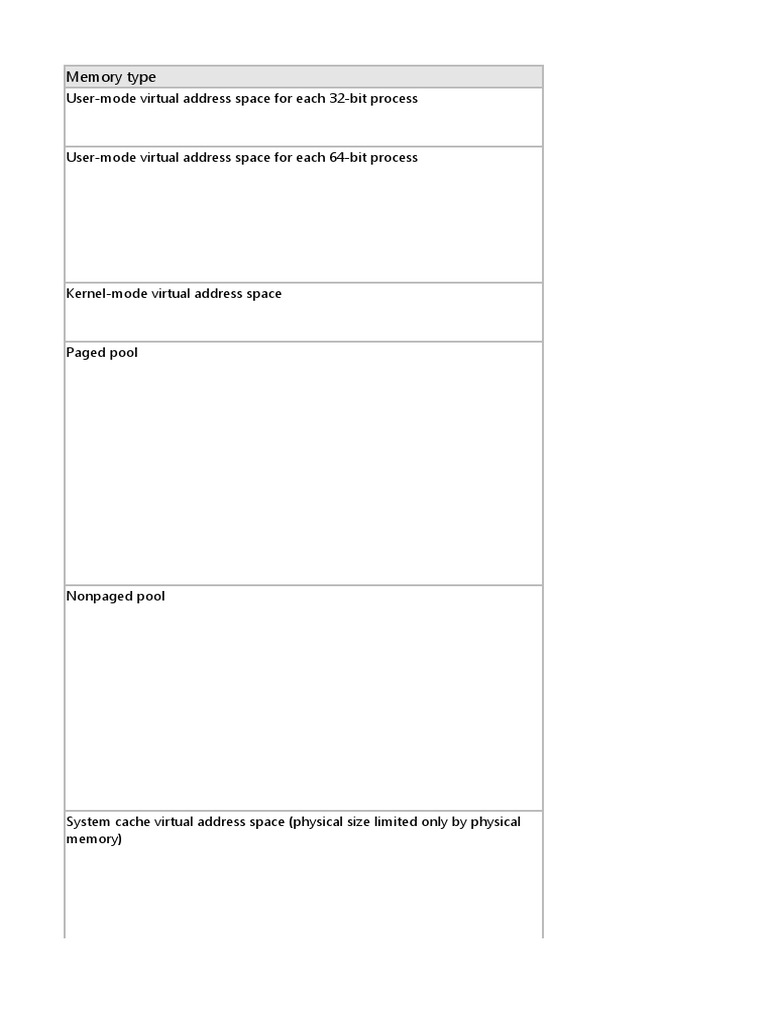 | Memory type |
|---|
| User-mode virtual address space for each 32-bit process |
| User-mode virtual address space for each 64-bit process |
| Kernel-mode virtual address space |
| Paged pool |
| Nonpaged pool |
| System cache virtual address space (physical size limited only by physical memory) |